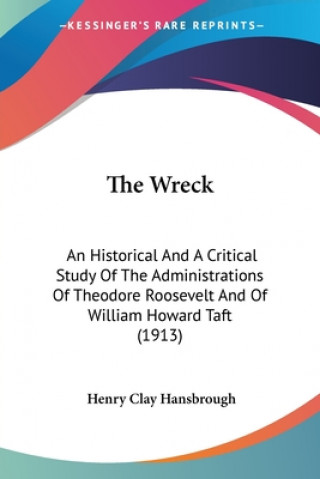 —KESSINGER'S RARE REPRINTS—

The Wreck

An Historical And A Critical Study Of The Administrations Of Theodore Roosevelt And Of William Howard Taft (1913)

Henry Clay Hansbrough